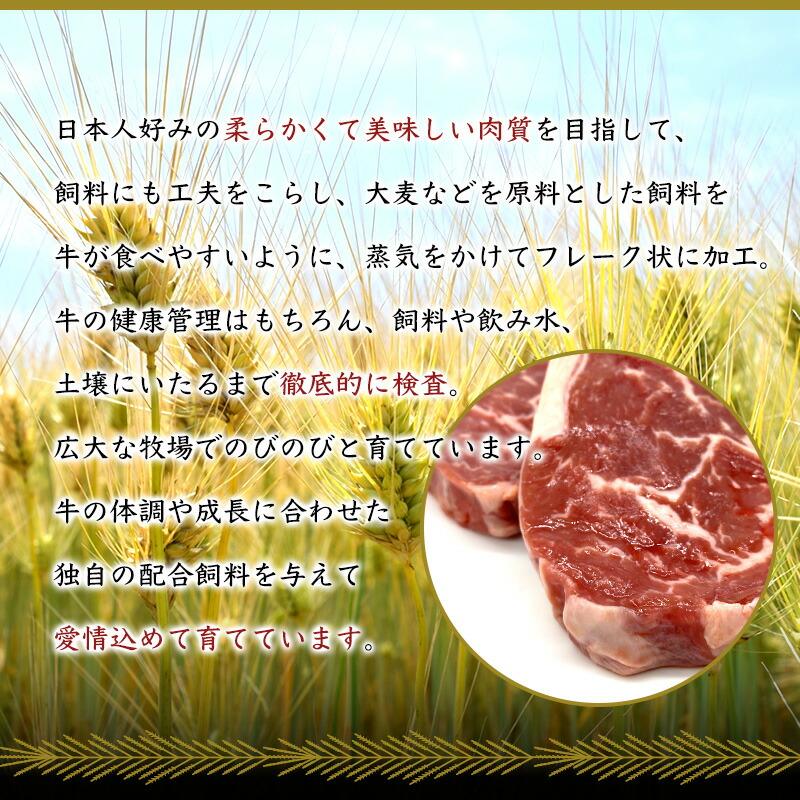 日本人好みの柔らかくて美味しい肉質を目指して、

飼料にも工夫をこらし、大麦などを原料とした飼料を

牛が食べやすいように、蒸気をかけてフレーク状に加工。

牛の健康管理はもちろん、飼料や飲み水、

土壌にいたるまで徹底的に検査。

広大な牧場でのびのびと育てています。

牛の体調や成長に合わせた

独自の配合飼料を与えて

愛情込めて育てています。